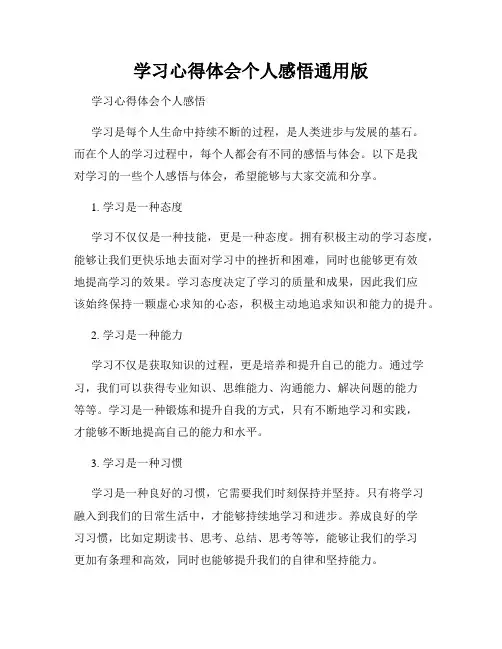 学习心得体会个人感悟通用版

学习心得体会个人感悟

学习是每个人生命中持续不断的过程，是人类进步与发展的基石。而在个人的学习过程中，每个人都会有不同的感悟与体会。以下是我对学习的一些个人感悟与体会，希望能够与大家交流和分享。

1. 学习是一种态度

学习不仅仅是一种技能，更是一种态度。拥有积极主动的学习态度，能够让我们更快乐地去面对学习中的挫折和困难，同时也能够更有效地提高学习的效果。学习态度决定了学习的质量和成果，因此我们应该始终保持一颗虚心求知的心态，积极主动地追求知识和能力的提升。

2. 学习是一种能力

学习不仅是获取知识的过程，更是培养和提升自己的能力。通过学习，我们可以获得专业知识、思维能力、沟通能力、解决问题的能力等等。学习是一种锻炼和提升自我的方式，只有不断地学习和实践，才能够不断地提高自己的能力和水平。

3. 学习是一种习惯

学习是一种良好的习惯，它需要我们时刻保持并坚持。只有将学习融入到我们的日常生活中，才能够持续地学习和进步。养成良好的学习习惯，比如定期读书、思考、总结、思考等等，能够让我们的学习更加有条理和高效，同时也能够提升我们的自律和坚持能力。